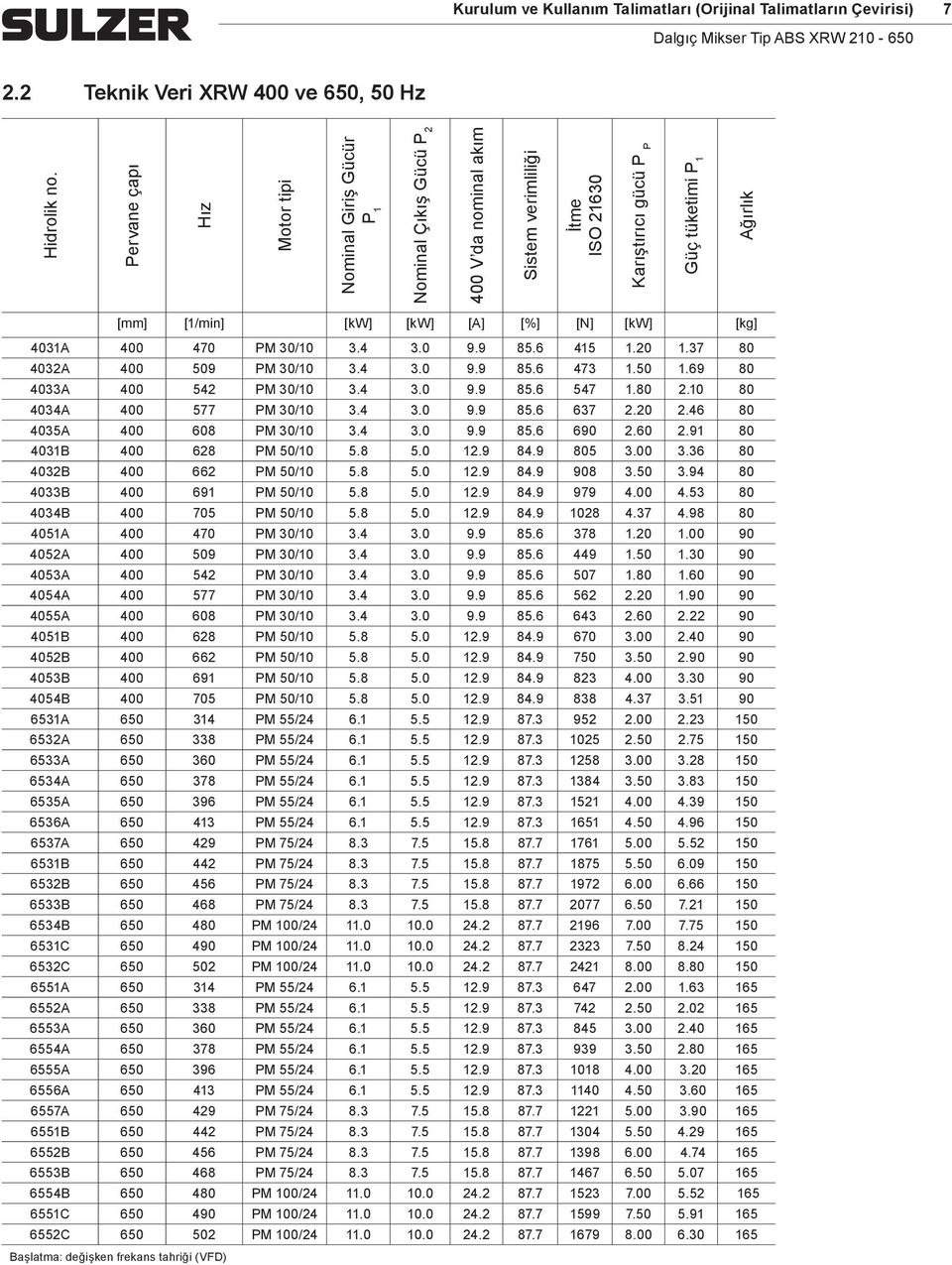 SULZER

Kurulum ve Kullanım Talimatları (Orijinal Talimatların Çevirisi) 7

Dalgıç Mikser Tip ABS XRW 210 - 650

2.2 Teknik Veri XRW 400 ve 650, 50 Hz

| Hidrolik no. | Pervane çapı | Hız | Motor tipi | Nominal Giriş Gücür $P_1$ | Nominal Çıkış Gücü $P_2$ | 400 V'da nominal akım | Sistem verimliliği | İtme ISO 21630 | Karıştırıcı gücü $P_P$ | Güç tüketimi $P_1$ | Ağırlık |
|---|---|---|---|---|---|---|---|---|---|---|---|
| | [mm] | [1/min] | | [kW] | [kW] | [A] | [%] | [N] | [kW] | | [kg] |
| 4031A | 400 | 470 | PM 30/10 | 3.4 | 3.0 | 9.9 | 85.6 | 415 | 1.20 | 1.37 | 80 |
| 4032A | 400 | 509 | PM 30/10 | 3.4 | 3.0 | 9.9 | 85.6 | 473 | 1.50 | 1.69 | 80 |
| 4033A | 400 | 542 | PM 30/10 | 3.4 | 3.0 | 9.9 | 85.6 | 547 | 1.80 | 2.10 | 80 |
| 4034A | 400 | 577 | PM 30/10 | 3.4 | 3.0 | 9.9 | 85.6 | 637 | 2.20 | 2.46 | 80 |
| 4035A | 400 | 608 | PM 30/10 | 3.4 | 3.0 | 9.9 | 85.6 | 690 | 2.60 | 2.91 | 80 |
| 4031B | 400 | 628 | PM 50/10 | 5.8 | 5.0 | 12.9 | 84.9 | 805 | 3.00 | 3.36 | 80 |
| 4032B | 400 | 662 | PM 50/10 | 5.8 | 5.0 | 12.9 | 84.9 | 908 | 3.50 | 3.94 | 80 |
| 4033B | 400 | 691 | PM 50/10 | 5.8 | 5.0 | 12.9 | 84.9 | 979 | 4.00 | 4.53 | 80 |
| 4034B | 400 | 705 | PM 50/10 | 5.8 | 5.0 | 12.9 | 84.9 | 1028 | 4.37 | 4.98 | 80 |
| 4051A | 400 | 470 | PM 30/10 | 3.4 | 3.0 | 9.9 | 85.6 | 378 | 1.20 | 1.00 | 90 |
| 4052A | 400 | 509 | PM 30/10 | 3.4 | 3.0 | 9.9 | 85.6 | 449 | 1.50 | 1.30 | 90 |
| 4053A | 400 | 542 | PM 30/10 | 3.4 | 3.0 | 9.9 | 85.6 | 507 | 1.80 | 1.60 | 90 |
| 4054A | 400 | 577 | PM 30/10 | 3.4 | 3.0 | 9.9 | 85.6 | 562 | 2.20 | 1.90 | 90 |
| 4055A | 400 | 608 | PM 30/10 | 3.4 | 3.0 | 9.9 | 85.6 | 643 | 2.60 | 2.22 | 90 |
| 4051B | 400 | 628 | PM 50/10 | 5.8 | 5.0 | 12.9 | 84.9 | 670 | 3.00 | 2.40 | 90 |
| 4052B | 400 | 662 | PM 50/10 | 5.8 | 5.0 | 12.9 | 84.9 | 750 | 3.50 | 2.90 | 90 |
| 4053B | 400 | 691 | PM 50/10 | 5.8 | 5.0 | 12.9 | 84.9 | 823 | 4.00 | 3.30 | 90 |
| 4054B | 400 | 705 | PM 50/10 | 5.8 | 5.0 | 12.9 | 84.9 | 838 | 4.37 | 3.51 | 90 |
| 6531A | 650 | 314 | PM 55/24 | 6.1 | 5.5 | 12.9 | 87.3 | 952 | 2.00 | 2.23 | 150 |
| 6532A | 650 | 338 | PM 55/24 | 6.1 | 5.5 | 12.9 | 87.3 | 1025 | 2.50 | 2.75 | 150 |
| 6533A | 650 | 360 | PM 55/24 | 6.1 | 5.5 | 12.9 | 87.3 | 1258 | 3.00 | 3.28 | 150 |
| 6534A | 650 | 378 | PM 55/24 | 6.1 | 5.5 | 12.9 | 87.3 | 1384 | 3.50 | 3.83 | 150 |
| 6535A | 650 | 396 | PM 55/24 | 6.1 | 5.5 | 12.9 | 87.3 | 1521 | 4.00 | 4.39 | 150 |
| 6536A | 650 | 413 | PM 55/24 | 6.1 | 5.5 | 12.9 | 87.3 | 1651 | 4.50 | 4.96 | 150 |
| 6537A | 650 | 429 | PM 75/24 | 8.3 | 7.5 | 15.8 | 87.7 | 1761 | 5.00 | 5.52 | 150 |
| 6531B | 650 | 442 | PM 75/24 | 8.3 | 7.5 | 15.8 | 87.7 | 1875 | 5.50 | 6.09 | 150 |
| 6532B | 650 | 456 | PM 75/24 | 8.3 | 7.5 | 15.8 | 87.7 | 1972 | 6.00 | 6.66 | 150 |
| 6533B | 650 | 468 | PM 75/24 | 8.3 | 7.5 | 15.8 | 87.7 | 2077 | 6.50 | 7.21 | 150 |
| 6534B | 650 | 480 | PM 100/24 | 11.0 | 10.0 | 24.2 | 87.7 | 2196 | 7.00 | 7.75 | 150 |
| 6531C | 650 | 490 | PM 100/24 | 11.0 | 10.0 | 24.2 | 87.7 | 2323 | 7.50 | 8.24 | 150 |
| 6532C | 650 | 502 | PM 100/24 | 11.0 | 10.0 | 24.2 | 87.7 | 2421 | 8.00 | 8.80 | 150 |
| 6551A | 650 | 314 | PM 55/24 | 6.1 | 5.5 | 12.9 | 87.3 | 647 | 2.00 | 1.63 | 165 |
| 6552A | 650 | 338 | PM 55/24 | 6.1 | 5.5 | 12.9 | 87.3 | 742 | 2.50 | 2.02 | 165 |
| 6553A | 650 | 360 | PM 55/24 | 6.1 | 5.5 | 12.9 | 87.3 | 845 | 3.00 | 2.40 | 165 |
| 6554A | 650 | 378 | PM 55/24 | 6.1 | 5.5 | 12.9 | 87.3 | 939 | 3.50 | 2.80 | 165 |
| 6555A | 650 | 396 | PM 55/24 | 6.1 | 5.5 | 12.9 | 87.3 | 1018 | 4.00 | 3.20 | 165 |
| 6556A | 650 | 413 | PM 55/24 | 6.1 | 5.5 | 12.9 | 87.3 | 1140 | 4.50 | 3.60 | 165 |
| 6557A | 650 | 429 | PM 75/24 | 8.3 | 7.5 | 15.8 | 87.7 | 1221 | 5.00 | 3.90 | 165 |
| 6551B | 650 | 442 | PM 75/24 | 8.3 | 7.5 | 15.8 | 87.7 | 1304 | 5.50 | 4.29 | 165 |
| 6552B | 650 | 456 | PM 75/24 | 8.3 | 7.5 | 15.8 | 87.7 | 1398 | 6.00 | 4.74 | 165 |
| 6553B | 650 | 468 | PM 75/24 | 8.3 | 7.5 | 15.8 | 87.7 | 1467 | 6.50 | 5.07 | 165 |
| 6554B | 650 | 480 | PM 100/24 | 11.0 | 10.0 | 24.2 | 87.7 | 1523 | 7.00 | 5.52 | 165 |
| 6551C | 650 | 490 | PM 100/24 | 11.0 | 10.0 | 24.2 | 87.7 | 1599 | 7.50 | 5.91 | 165 |
| 6552C | 650 | 502 | PM 100/24 | 11.0 | 10.0 | 24.2 | 87.7 | 1679 | 8.00 | 6.30 | 165 |

Başlatma: değişken frekans tahriği (VFD)